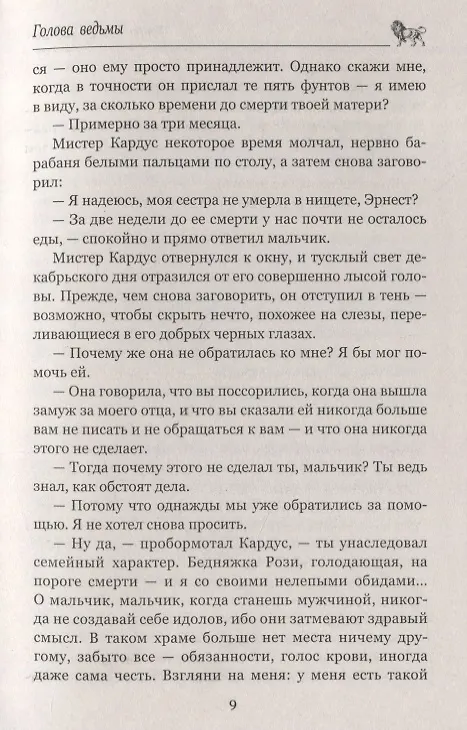 Голова ведьмы

ся — оно ему просто принадлежит. Однако скажи мне, когда в точности он прислал те пять фунтов — я имею в виду, за сколько времени до смерти твоей матери?

— Примерно за три месяца.

Мистер Кардус некоторое время молчал, нервно барабаня белыми пальцами по столу, а затем снова заговорил:

— Я надеюсь, моя сестра не умерла в нищете, Эрнест?

— За две недели до ее смерти у нас почти не осталось еды, — спокойно и прямо ответил мальчик.

Мистер Кардус отвернулся к окну, и тусклый свет декабрьского дня отразился от его совершенно лысой головы. Прежде, чем снова заговорить, он отступил в тень — возможно, чтобы скрыть нечто, похожее на слезы, переливающиеся в его добрых черных глазах.

— Почему же она не обратилась ко мне? Я бы мог помочь ей.

— Она говорила, что вы поссорились, когда она вышла замуж за моего отца, и что вы сказали ей никогда больше вам не писать и не обращаться к вам — и что она никогда этого не сделает.

— Тогда почему этого не сделал ты, мальчик? Ты ведь знал, как обстоят дела.

— Потому что однажды мы уже обратились за помощью. Я не хотел снова просить.

— Ну да, — пробормотал Кардус, — ты унаследовал семейный характер. Бедняжка Рози, голодающая, на пороге смерти — и я со своими нелепыми обидами... О мальчик, мальчик, когда станешь мужчиной, никогда не создавай себе идолов, ибо они затмевают здравый смысл. В таком храме больше нет места ничему другому, забыто все — обязанности, голос крови, иногда даже сама честь. Взгляни на меня: у меня есть такой

9